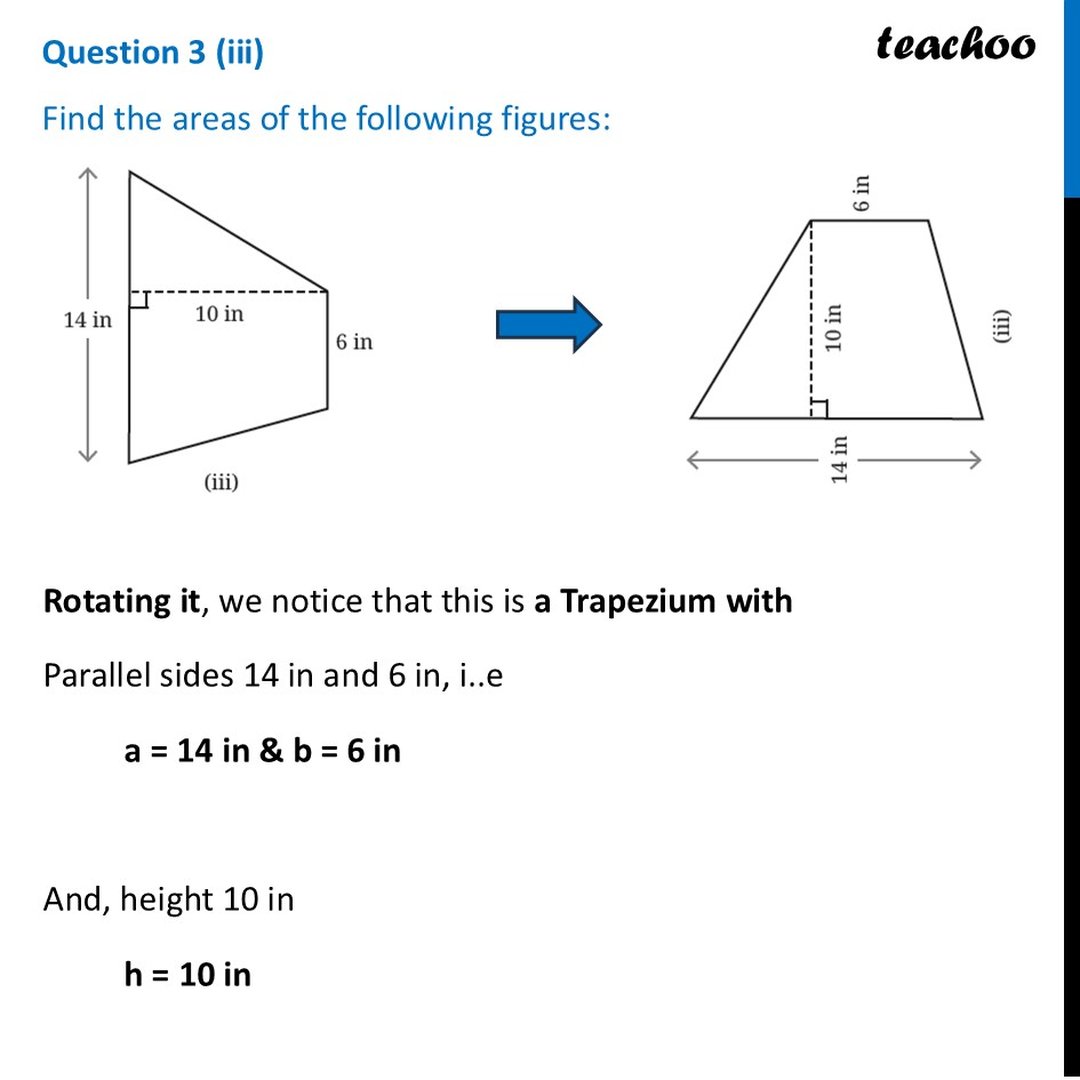 Question 3 (iii)

teachoo

Find the areas of the following figures:

14 in
10 in
6 in
(iii)

6 in
10 in
(iii)
14 in

Rotating it, we notice that this is a Trapezium with

Parallel sides 14 in and 6 in, i..e

a = 14 in & b = 6 in

And, height 10 in

h = 10 in